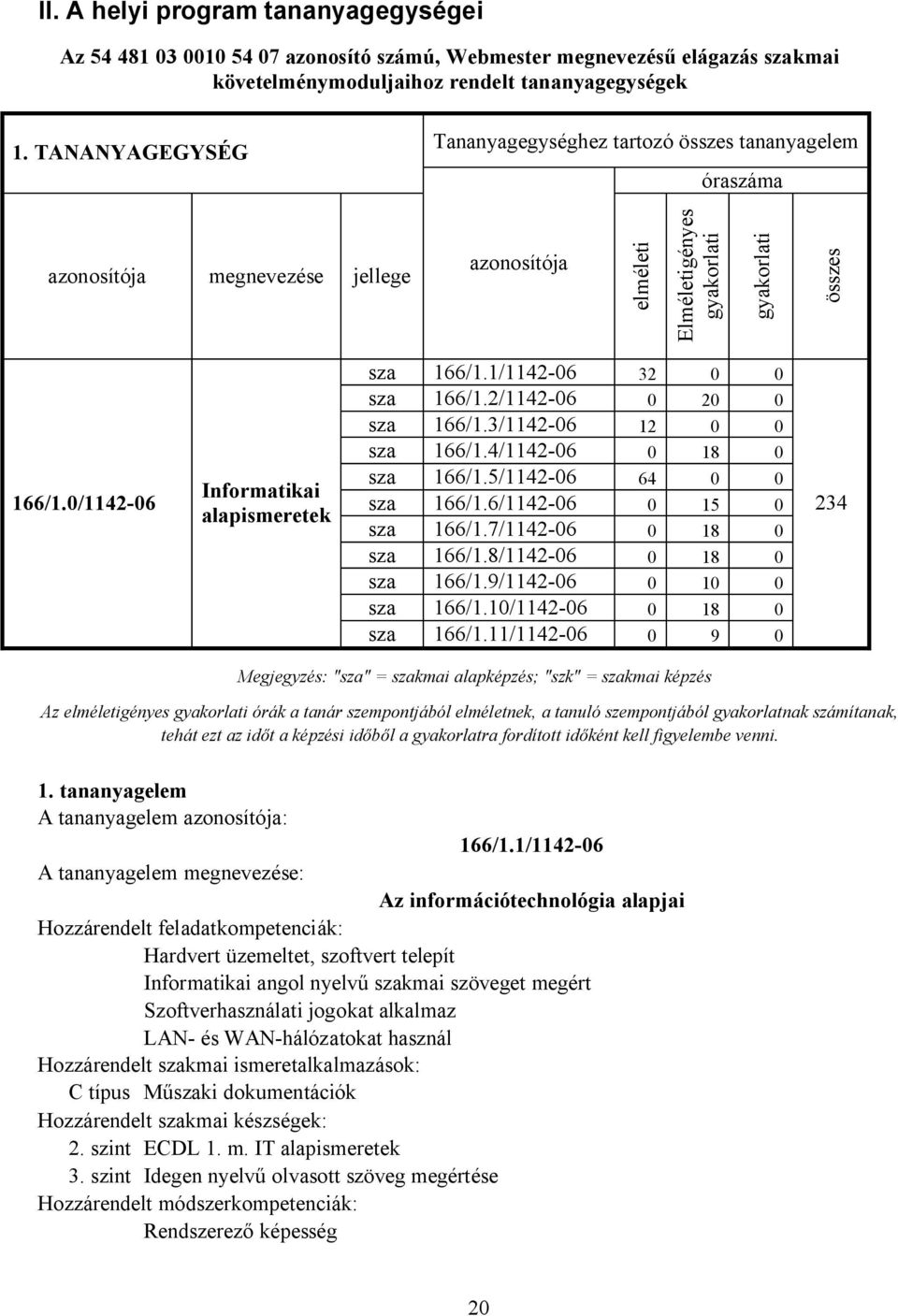 II. A helyi program tananyagegységei

Az 54 481 03 0010 54 07 azonosító számú, Webmester megnevezésű elágazás szakmai követelménymoduljaihoz rendelt tananyagegységek

| 1. TANANYAGEGYSÉG | | | Tananyagegységhez tartozó összes tananyagelem | | | | |
|---|---|---|---|---|---|---|---|
| | | | | óraszáma | | | |
| azonosítója | megnevezése | jellege | azonosítója | elméleti | Elméletigényes gyakorlati | gyakorlati | összes |
| 166/1.0/1142-06 | Informatikai alapismeretek | sza | 166/1.1/1142-06 | 32 | 0 | 0 | 234 |
| | | sza | 166/1.2/1142-06 | 0 | 20 | 0 | |
| | | sza | 166/1.3/1142-06 | 12 | 0 | 0 | |
| | | sza | 166/1.4/1142-06 | 0 | 18 | 0 | |
| | | sza | 166/1.5/1142-06 | 64 | 0 | 0 | |
| | | sza | 166/1.6/1142-06 | 0 | 15 | 0 | |
| | | sza | 166/1.7/1142-06 | 0 | 18 | 0 | |
| | | sza | 166/1.8/1142-06 | 0 | 18 | 0 | |
| | | sza | 166/1.9/1142-06 | 0 | 10 | 0 | |
| | | sza | 166/1.10/1142-06 | 0 | 18 | 0 | |
| | | sza | 166/1.11/1142-06 | 0 | 9 | 0 | |

Megjegyzés: "sza" = szakmai alapképzés; "szk" = szakmai képzés

Az elméletigényes gyakorlati órák a tanár szempontjából elméletnek, a tanuló szempontjából gyakorlatnak számítanak, tehát ezt az időt a képzési időből a gyakorlatra fordított időként kell figyelembe venni.

1. tananyagelem
A tananyagelem azonosítója:
166/1.1/1142-06
A tananyagelem megnevezése:
Az információtechnológia alapjai
Hozzárendelt feladatkompetenciák:
Hardvert üzemeltet, szoftvert telepít
Informatikai angol nyelvű szakmai szöveget megért
Szoftverhasználati jogokat alkalmaz
LAN- és WAN-hálózatokat használ
Hozzárendelt szakmai ismeretalkalmazások:
C típus Műszaki dokumentációk
Hozzárendelt szakmai készségek:
2. szint ECDL 1. m. IT alapismeretek
3. szint Idegen nyelvű olvasott szöveg megértése
Hozzárendelt módszerkompetenciák:
Rendszerező képesség

20